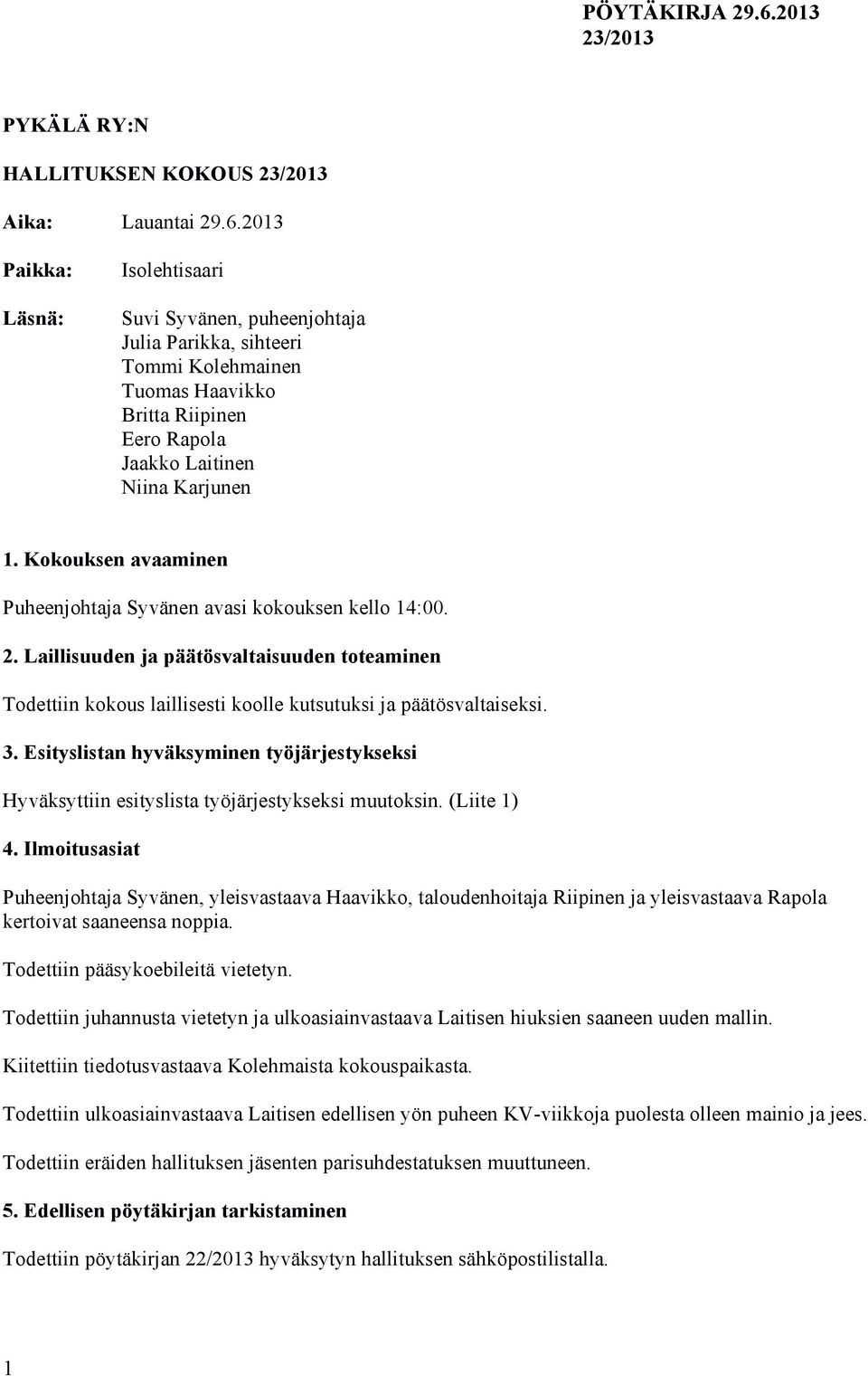 PÖYTÄKIRJA 29.6.2013
23/2013

PYKÄLÄ RY:N

HALLITUKSEN KOKOUS 23/2013

Aika: Lauantai 29.6.2013

Paikka: Isolehtisaari

Läsnä: Suvi Syvänen, puheenjohtaja
Julia Parikka, sihteeri
Tommi Kolehmainen
Tuomas Haavikko
Britta Riipinen
Eero Rapola
Jaakko Laitinen
Niina Karjunen

1. Kokouksen avaaminen

Puheenjohtaja Syvänen avasi kokouksen kello 14:00.

2. Laillisuuden ja päätösvaltaisuuden toteaminen

Todettiin kokous laillisesti koolle kutsutuksi ja päätösvaltaiseksi.

3. Esityslistan hyväksyminen työjärjestykseksi

Hyväksyttiin esityslista työjärjestykseksi muutoksin. (Liite 1)

4. Ilmoitusasiat

Puheenjohtaja Syvänen, yleisvastaava Haavikko, taloudenhoitaja Riipinen ja yleisvastaava Rapola kertoivat saaneensa noppia.

Todettiin pääsykoebileitä vietetyn.

Todettiin juhannusta vietetyn ja ulkoasiainvastaava Laitisen hiuksien saaneen uuden mallin.

Kiitettiin tiedotusvastaava Kolehmaista kokouspaikasta.

Todettiin ulkoasiainvastaava Laitisen edellisen yön puheen KV-viikkoja puolesta olleen mainio ja jees.

Todettiin eräiden hallituksen jäsenten parisuhdestatuksen muuttuneen.

5. Edellisen pöytäkirjan tarkistaminen

Todettiin pöytäkirjan 22/2013 hyväksytyn hallituksen sähköpostilistalla.

1